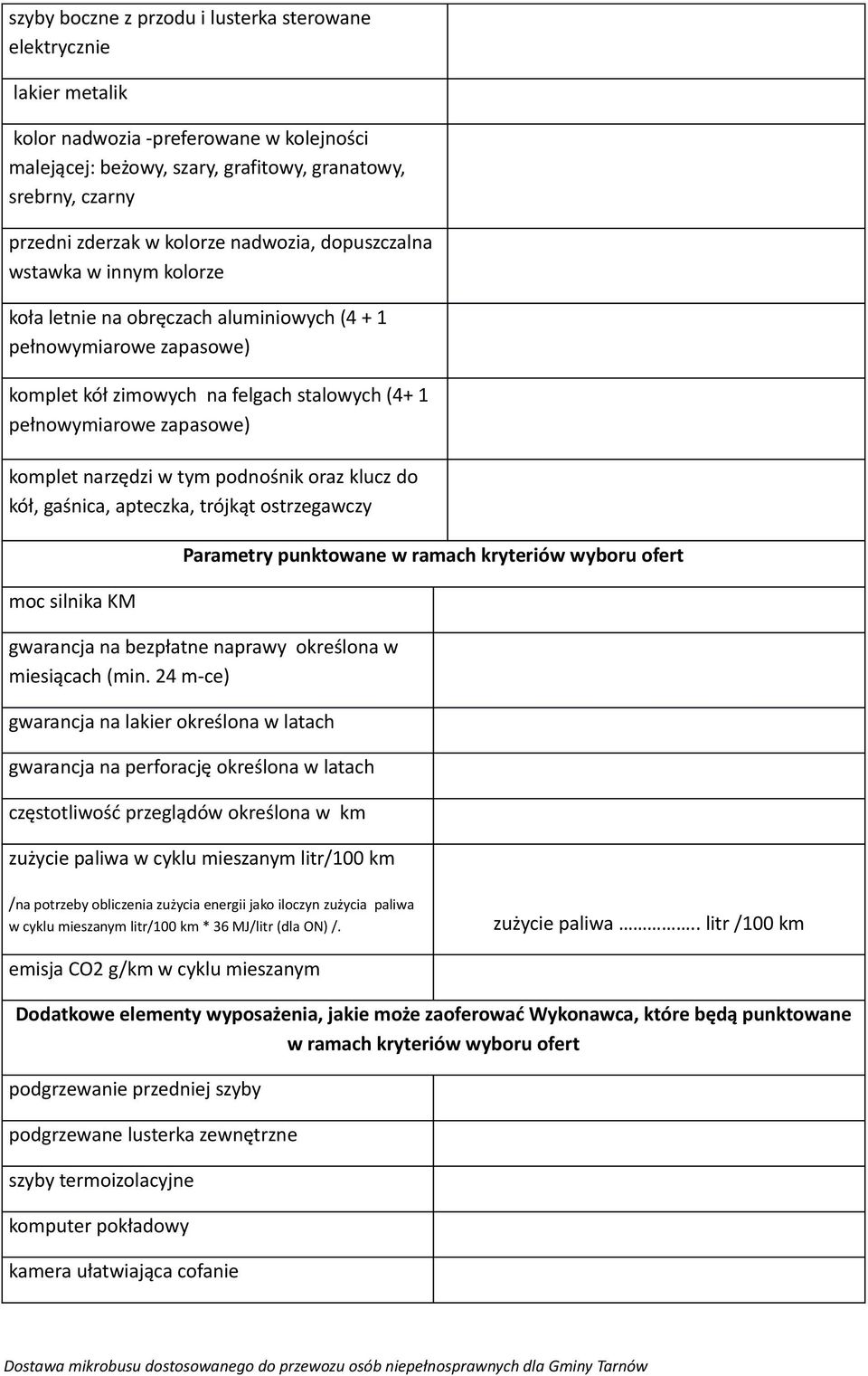 | | |
|---|---|
| szyby boczne z przodu i lusterka sterowane elektrycznie | |
| lakier metalik | |
| kolor nadwozia -preferowane w kolejności malejącej: beżowy, szary, grafitowy, granatowy, srebrny, czarny | |
| przedni zderzak w kolorze nadwozia, dopuszczalna wstawka w innym kolorze | |
| koła letnie na obręczach aluminiowych (4 + 1 pełnowymiarowe zapasowe) | |
| komplet kół zimowych na felgach stalowych (4+ 1 pełnowymiarowe zapasowe) | |
| komplet narzędzi w tym podnośnik oraz klucz do kół, gaśnica, apteczka, trójkąt ostrzegawczy | |

**Parametry punktowane w ramach kryteriów wyboru ofert**

| | |
|---|---|
| moc silnika KM | |
| gwarancja na bezpłatne naprawy określona w miesiącach (min. 24 m-ce) | |
| gwarancja na lakier określona w latach | |
| gwarancja na perforację określona w latach | |
| częstotliwość przeglądów określona w km | |
| zużycie paliwa w cyklu mieszanym litr/100 km /na potrzeby obliczenia zużycia energii jako iloczyn zużycia paliwa w cyklu mieszanym litr/100 km * 36 MJ/litr (dla ON) /. | zużycie paliwa ………….. litr /100 km |
| emisja CO2 g/km w cyklu mieszanym | |

**Dodatkowe elementy wyposażenia, jakie może zaoferować Wykonawca, które będą punktowane w ramach kryteriów wyboru ofert**

| | |
|---|---|
| podgrzewanie przedniej szyby | |
| podgrzewane lusterka zewnętrzne | |
| szyby termoizolacyjne | |
| komputer pokładowy | |
| kamera ułatwiająca cofanie | |

Dostawa mikrobusu dostosowanego do przewozu osób niepełnosprawnych dla Gminy Tarnów